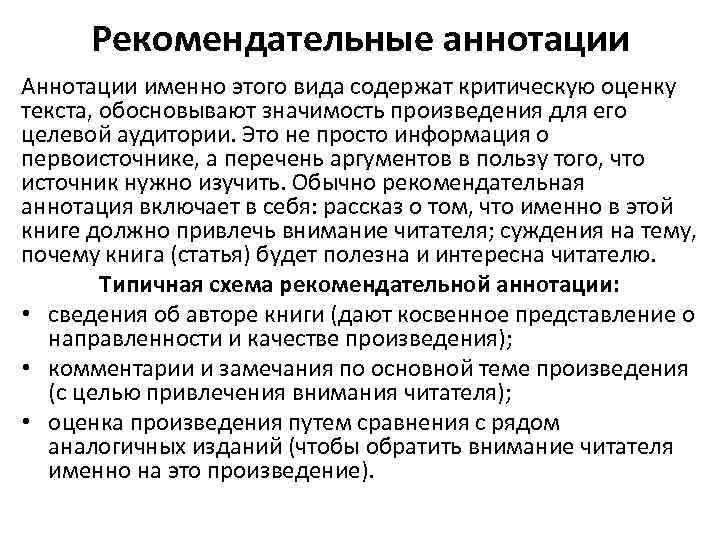 Рекомендательные аннотации

Аннотации именно этого вида содержат критическую оценку текста, обосновывают значимость произведения для его целевой аудитории. Это не просто информация о первоисточнике, а перечень аргументов в пользу того, что источник нужно изучить. Обычно рекомендательная аннотация включает в себя: рассказ о том, что именно в этой книге должно привлечь внимание читателя; суждения на тему, почему книга (статья) будет полезна и интересна читателю.

Типичная схема рекомендательной аннотации:

• сведения об авторе книги (дают косвенное представление о направленности и качестве произведения);
• комментарии и замечания по основной теме произведения (с целью привлечения внимания читателя);
• оценка произведения путем сравнения с рядом аналогичных изданий (чтобы обратить внимание читателя именно на это произведение).